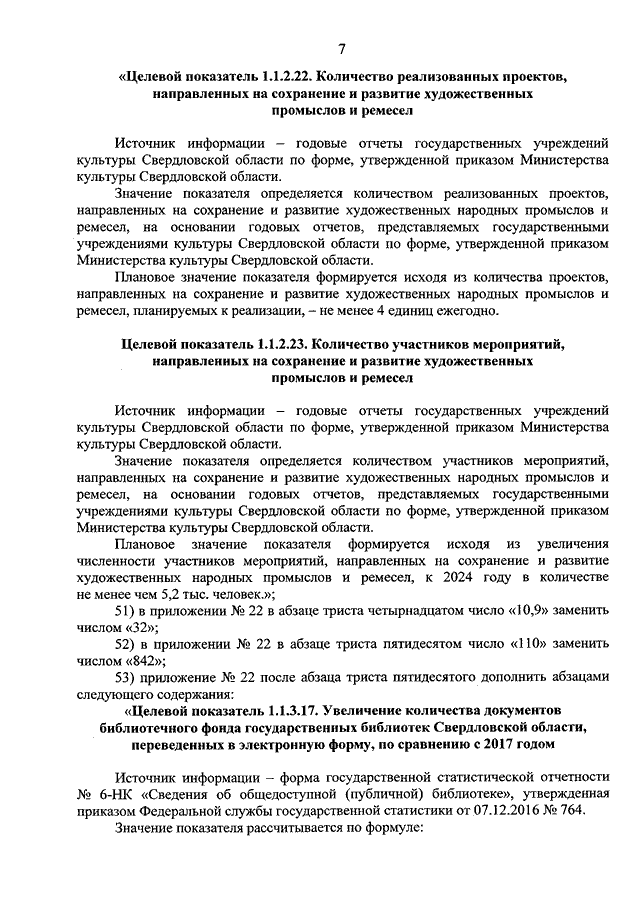 7

«Целевой показатель 1.1.2.22. Количество реализованных проектов, направленных на сохранение и развитие художественных промыслов и ремесел

Источник информации – годовые отчеты государственных учреждений культуры Свердловской области по форме, утвержденной приказом Министерства культуры Свердловской области.

Значение показателя определяется количеством реализованных проектов, направленных на сохранение и развитие художественных народных промыслов и ремесел, на основании годовых отчетов, представляемых государственными учреждениями культуры Свердловской области по форме, утвержденной приказом Министерства культуры Свердловской области.

Плановое значение показателя формируется исходя из количества проектов, направленных на сохранение и развитие художественных народных промыслов и ремесел, планируемых к реализации, – не менее 4 единиц ежегодно.

Целевой показатель 1.1.2.23. Количество участников мероприятий, направленных на сохранение и развитие художественных промыслов и ремесел

Источник информации – годовые отчеты государственных учреждений культуры Свердловской области по форме, утвержденной приказом Министерства культуры Свердловской области.

Значение показателя определяется количеством участников мероприятий, направленных на сохранение и развитие художественных народных промыслов и ремесел, на основании годовых отчетов, представляемых государственными учреждениями культуры Свердловской области по форме, утвержденной приказом Министерства культуры Свердловской области.

Плановое значение показателя формируется исходя из увеличения численности участников мероприятий, направленных на сохранение и развитие художественных народных промыслов и ремесел, к 2024 году в количестве не менее чем 5,2 тыс. человек.»;

51) в приложении № 22 в абзаце триста четырнадцатом число «10,9» заменить числом «32»;

52) в приложении № 22 в абзаце триста пятидесятом число «110» заменить числом «842»;

53) приложение № 22 после абзаца триста пятидесятого дополнить абзацами следующего содержания:

«Целевой показатель 1.1.3.17. Увеличение количества документов библиотечного фонда государственных библиотек Свердловской области, переведенных в электронную форму, по сравнению с 2017 годом

Источник информации – форма государственной статистической отчетности № 6-НК «Сведения об общедоступной (публичной) библиотеке», утвержденная приказом Федеральной службы государственной статистики от 07.12.2016 № 764.

Значение показателя рассчитывается по формуле: